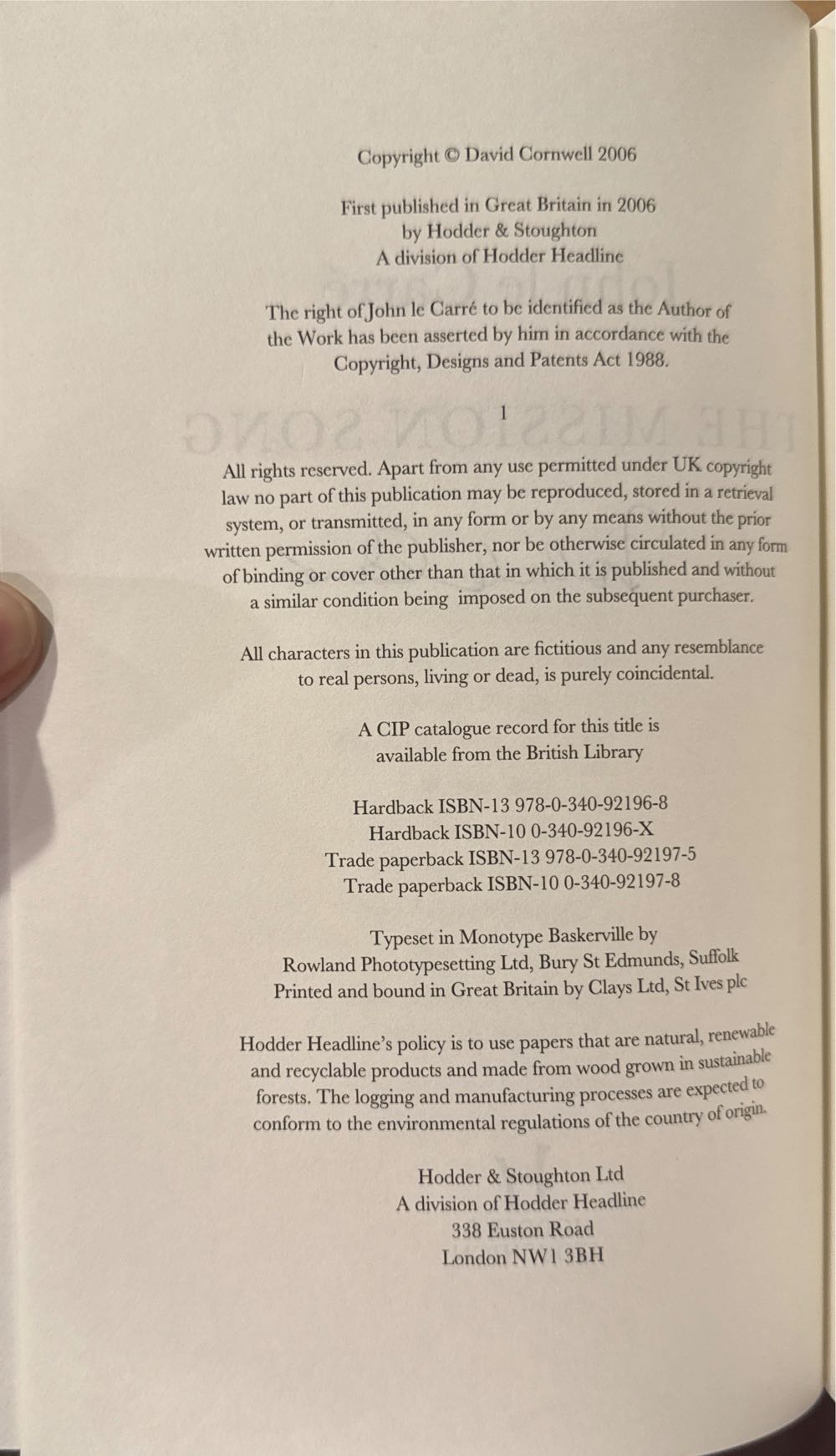 Copyright © David Cornwell 2006

First published in Great Britain in 2006
by Hodder & Stoughton
A division of Hodder Headline

The right of John le Carré to be identified as the Author of the Work has been asserted by him in accordance with the Copyright, Designs and Patents Act 1988.

1

All rights reserved. Apart from any use permitted under UK copyright law no part of this publication may be reproduced, stored in a retrieval system, or transmitted, in any form or by any means without the prior written permission of the publisher, nor be otherwise circulated in any form of binding or cover other than that in which it is published and without a similar condition being imposed on the subsequent purchaser.

All characters in this publication are fictitious and any resemblance to real persons, living or dead, is purely coincidental.

A CIP catalogue record for this title is available from the British Library

Hardback ISBN-13 978-0-340-92196-8
Hardback ISBN-10 0-340-92196-X
Trade paperback ISBN-13 978-0-340-92197-5
Trade paperback ISBN-10 0-340-92197-8

Typeset in Monotype Baskerville by
Rowland Phototypesetting Ltd, Bury St Edmunds, Suffolk
Printed and bound in Great Britain by Clays Ltd, St Ives plc

Hodder Headline's policy is to use papers that are natural, renewable and recyclable products and made from wood grown in sustainable forests. The logging and manufacturing processes are expected to conform to the environmental regulations of the country of origin.

Hodder & Stoughton Ltd
A division of Hodder Headline
338 Euston Road
London NW1 3BH